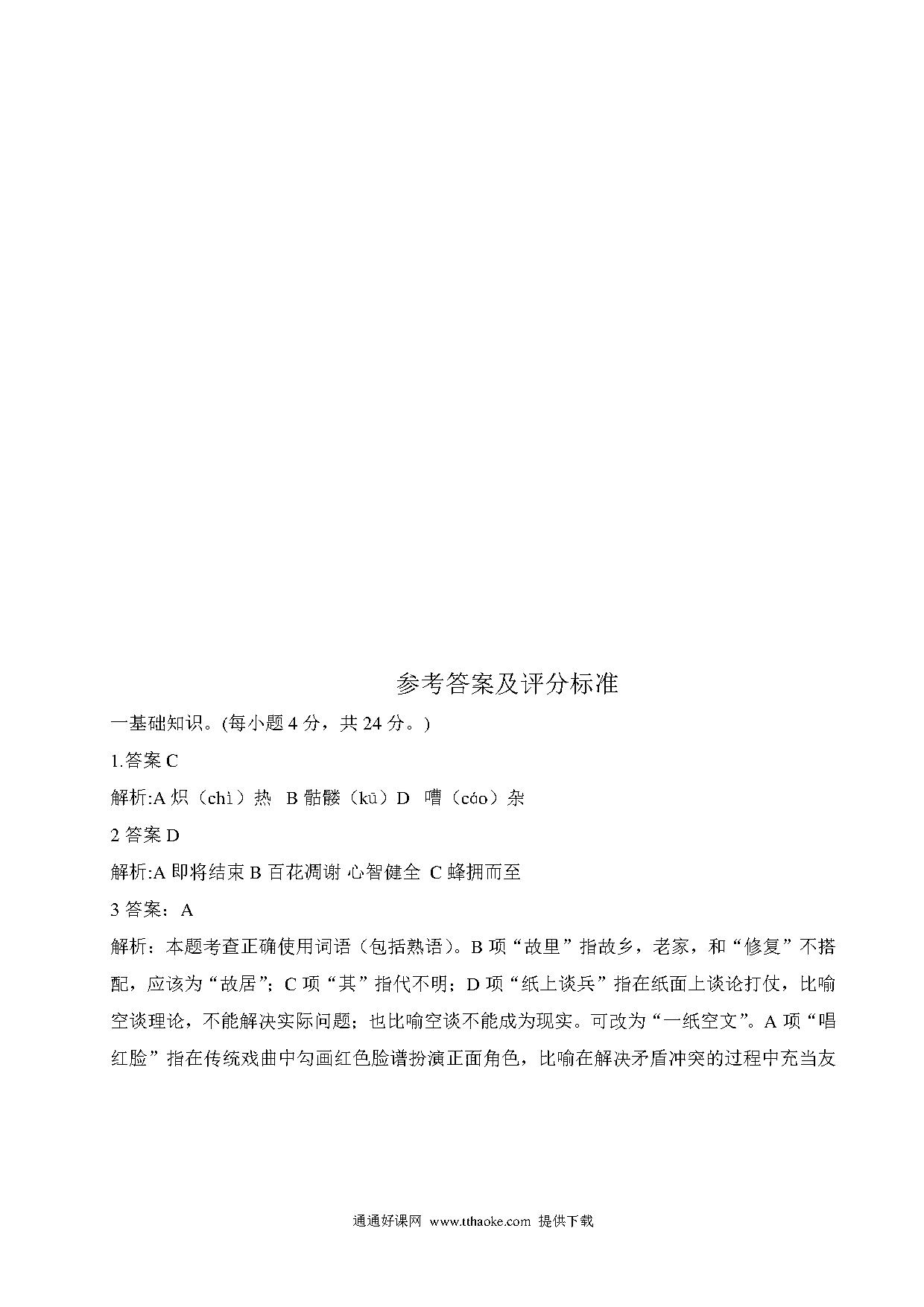 参考答案及评分标准

一基础知识。(每小题 4 分，共 24 分。)

1.答案 C

解析:A 炽（chì）热 B 骷髅（kū）D 嘈（cáo）杂

2 答案 D

解析:A 即将结束 B 百花凋谢 心智健全 C 蜂拥而至

3 答案：A

解析：本题考查正确使用词语（包括熟语）。B 项“故里”指故乡，老家，和“修复”不搭配，应该为“故居”；C 项“其”指代不明；D 项“纸上谈兵”指在纸面上谈论打仗，比喻空谈理论，不能解决实际问题；也比喻空谈不能成为现实。可改为“一纸空文”。A 项“唱红脸”指在传统戏曲中勾画红色脸谱扮演正面角色，比喻在解决矛盾冲突的过程中充当友

通通好课网 www.tthaoke.com 提供下载